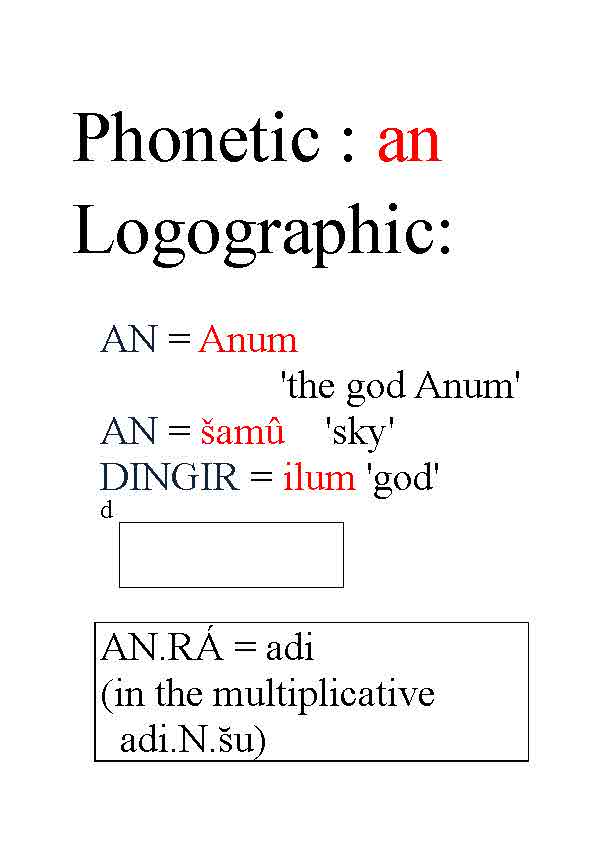 Phonetic : an
Logographic:

AN = Anum
'the god Anum'
AN = šamû 'sky'
DINGIR = ilum 'god'
d

AN.RÁ = adi
(in the multiplicative
adi.N.šu)